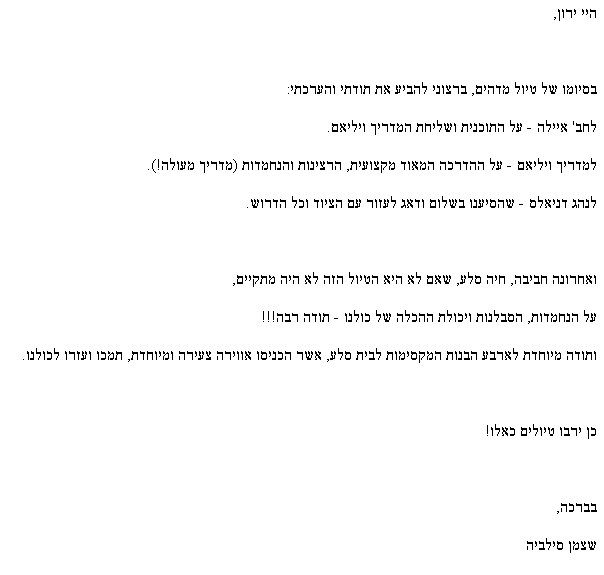 היי ירון,

בסיומו של טיול מדהים, ברצוני להביע את תודתי והערכתי:

לחב' איילה - על התוכנית ושליחת המדריך ויליאם.

למדריך ויליאם - על ההדרכה המאוד מקצועית, הרצינות והנחמדות (מדריך מעולה!).

לנהג דניאלס - שהסיענו בשלום ודאג לעזור עם הציוד וכל הדרוש.

ואחרונה חביבה, חיה סלע, שאם לא היא הטיול הזה לא היה מתקיים,

על הנחמדות, הסבלנות ויכולת ההכלה של כולנו - תודה רבה!!!

ותודה מיוחדת לארבע הבנות המקסימות לבית סלע, אשר הכניסו אווירה צעירה ומיוחדת, תמכו ועזרו לכולנו.

כן ירבו טיולים כאלו!

בברכה,

שצמן סילביה